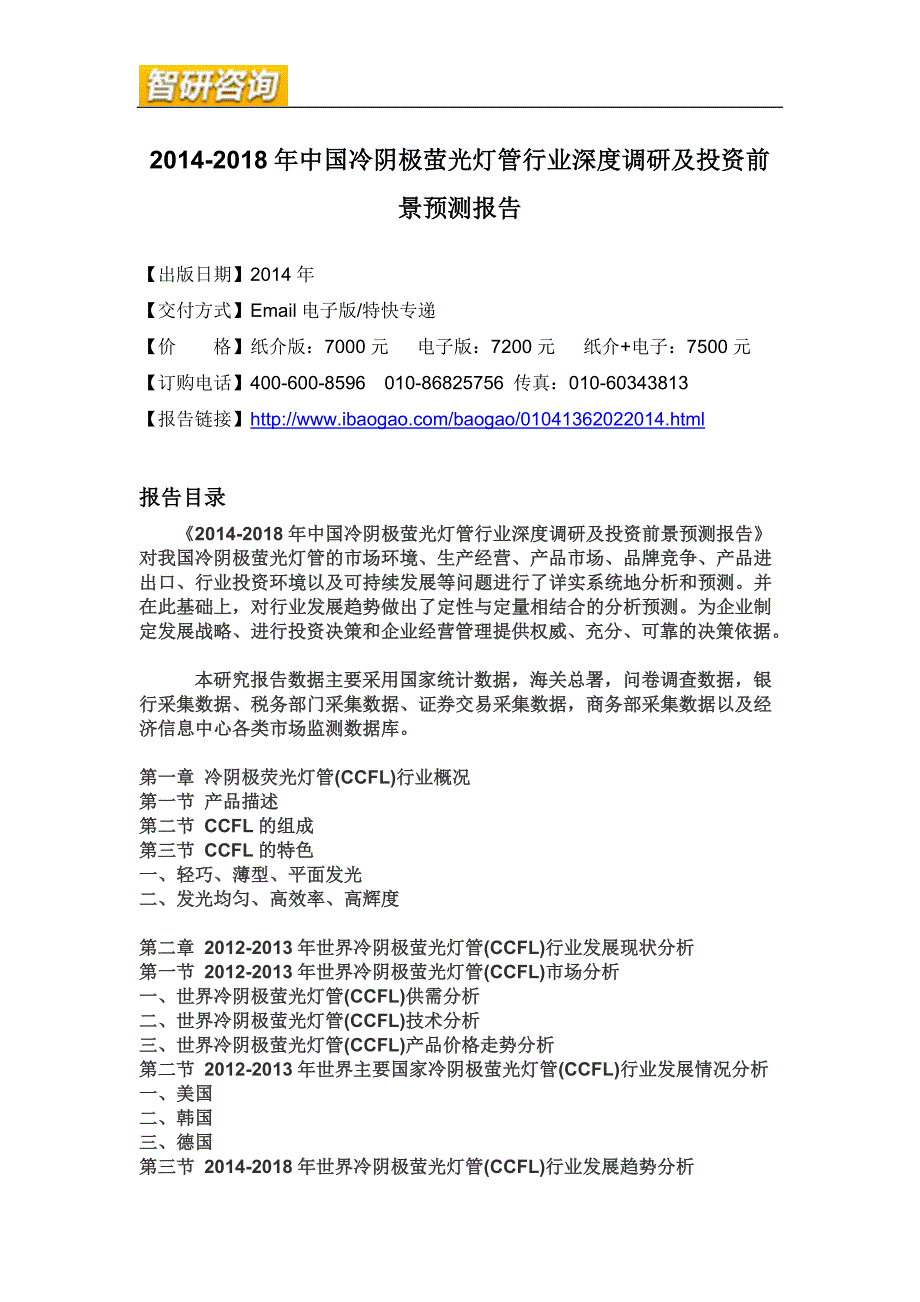 智研咨询

2014-2018 年中国冷阴极萤光灯管行业深度调研及投资前景预测报告

【出版日期】2014 年
【交付方式】Email 电子版/特快专递
【价　　格】纸介版：7000 元　电子版：7200 元　纸介+电子：7500 元
【订购电话】400-600-8596　010-86825756 传真：010-60343813
【报告链接】http://www.ibaogao.com/baogao/01041362022014.html

报告目录

《2014-2018 年中国冷阴极萤光灯管行业深度调研及投资前景预测报告》对我国冷阴极萤光灯管的市场环境、生产经营、产品市场、品牌竞争、产品进出口、行业投资环境以及可持续发展等问题进行了详实系统地分析和预测。并在此基础上，对行业发展趋势做出了定性与定量相结合的分析预测。为企业制定发展战略、进行投资决策和企业经营管理提供权威、充分、可靠的决策依据。

本研究报告数据主要采用国家统计数据，海关总署，问卷调查数据，银行采集数据、税务部门采集数据、证券交易采集数据，商务部采集数据以及经济信息中心各类市场监测数据库。

第一章 冷阴极荧光灯管(CCFL)行业概况
第一节 产品描述
第二节 CCFL 的组成
第三节 CCFL 的特色
一、轻巧、薄型、平面发光
二、发光均匀、高效率、高辉度

第二章 2012-2013 年世界冷阴极萤光灯管(CCFL)行业发展现状分析
第一节 2012-2013 年世界冷阴极萤光灯管(CCFL)市场分析
一、世界冷阴极萤光灯管(CCFL)供需分析
二、世界冷阴极萤光灯管(CCFL)技术分析
三、世界冷阴极萤光灯管(CCFL)产品价格走势分析
第二节 2012-2013 年世界主要国家冷阴极萤光灯管(CCFL)行业发展情况分析
一、美国
二、韩国
三、德国
第三节 2014-2018 年世界冷阴极萤光灯管(CCFL)行业发展趋势分析